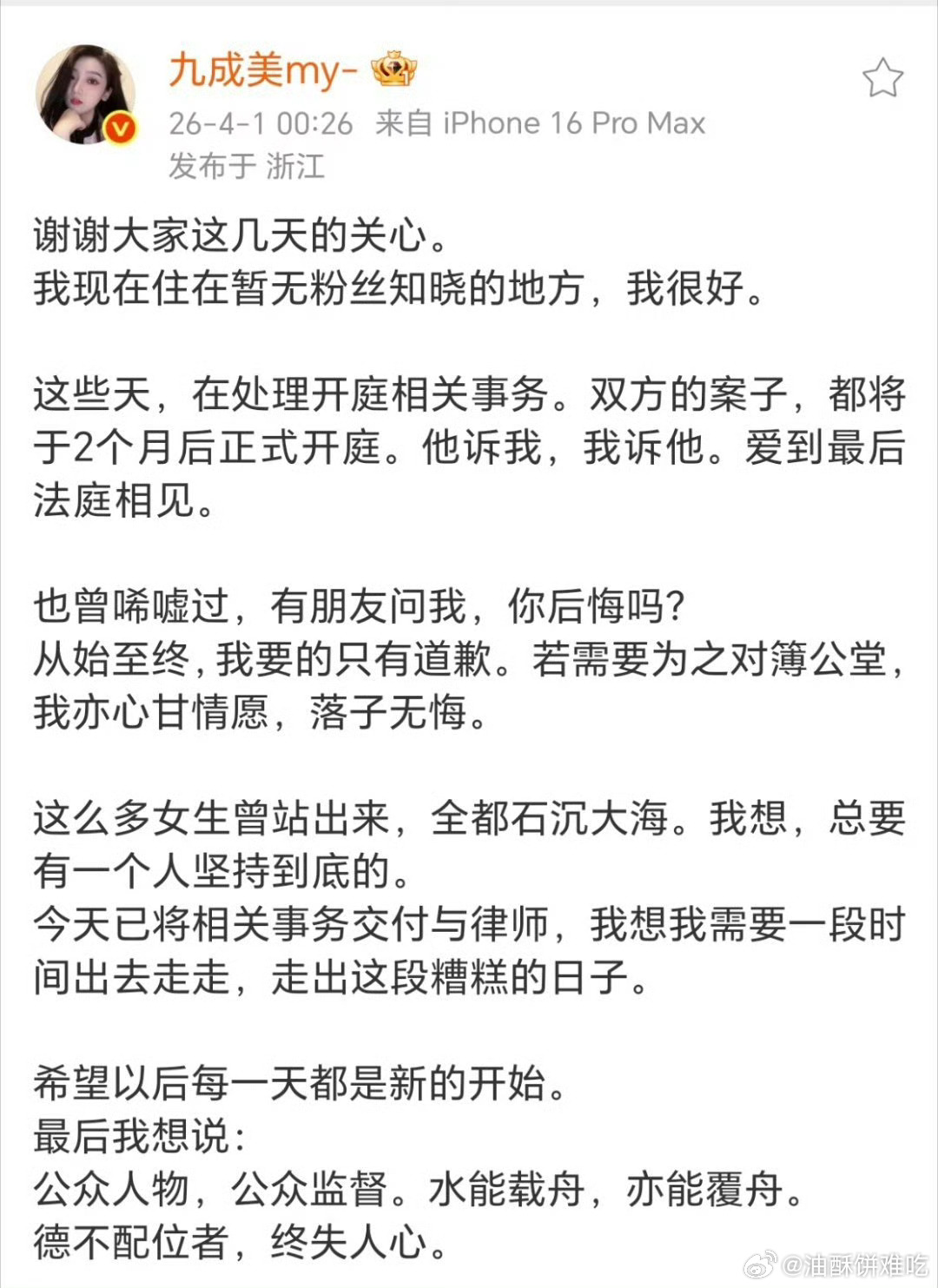 九成美my-

26-4-1 00:26 来自 iPhone 16 Pro Max
发布于 浙江

谢谢大家这几天的关心。
我现在住在暂无粉丝知晓的地方，我很好。

这些天，在处理开庭相关事务。双方的案子，都将于2个月后正式开庭。他诉我，我诉他。爱到最后法庭相见。

也曾唏嘘过，有朋友问我，你后悔吗?
从始至终，我要的只有道歉。若需要为之对簿公堂，我亦心甘情愿，落子无悔。

这么多女生曾站出来，全都石沉大海。我想，总要有一个人坚持到底的。
今天已将相关事务交付与律师，我想我需要一段时间出去走走，走出这段糟糕的日子。

希望以后每一天都是新的开始。
最后我想说：
公众人物，公众监督。水能载舟，亦能覆舟。
德不配位者，终失人心。

@油酥饼难吃